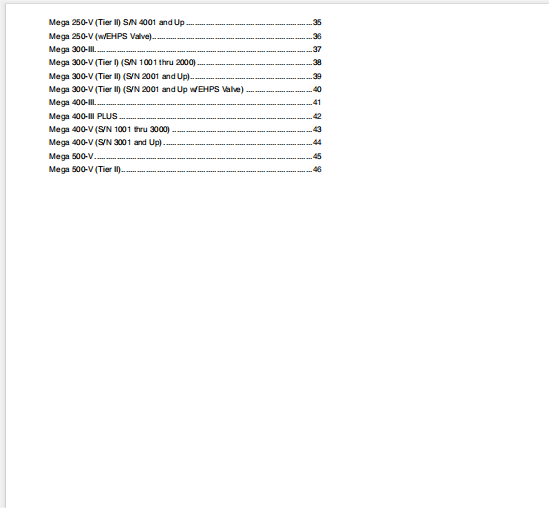 Mega 250-V (Tier II) S/N 4001 and Up 35
Mega 250-V (w/EHPS Valve) 36
Mega 300-III 37
Mega 300-V (Tier I) (S/N 1001 thru 2000) 38
Mega 300-V (Tier II) (S/N 2001 and Up) 39
Mega 300-V (Tier II) (S/N 2001 and Up w/EHPS Valve) 40
Mega 400-III 41
Mega 400-III PLUS 42
Mega 400-V (S/N 1001 thru 3000) 43
Mega 400-V (S/N 3001 and Up) 44
Mega 500-V 45
Mega 500-V (Tier II) 46